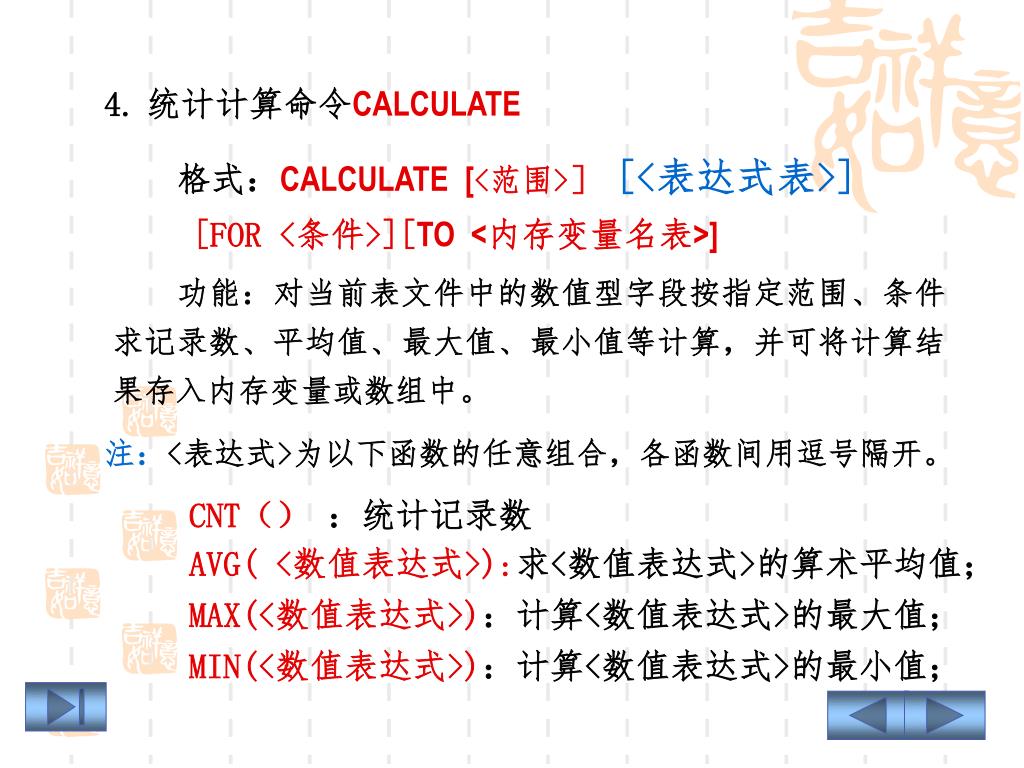 4. 统计计算命令CALCULATE

格式：CALCULATE [<范围>] [<表达式表>] [FOR <条件>][TO <内存变量名表>]

功能：对当前表文件中的数值型字段按指定范围、条件求记录数、平均值、最大值、最小值等计算，并可将计算结果存入内存变量或数组中。

注：<表达式>为以下函数的任意组合，各函数间用逗号隔开。

CNT（） ：统计记录数
AVG( <数值表达式>):求<数值表达式>的算术平均值；
MAX(<数值表达式>)：计算<数值表达式>的最大值；
MIN(<数值表达式>)：计算<数值表达式>的最小值；